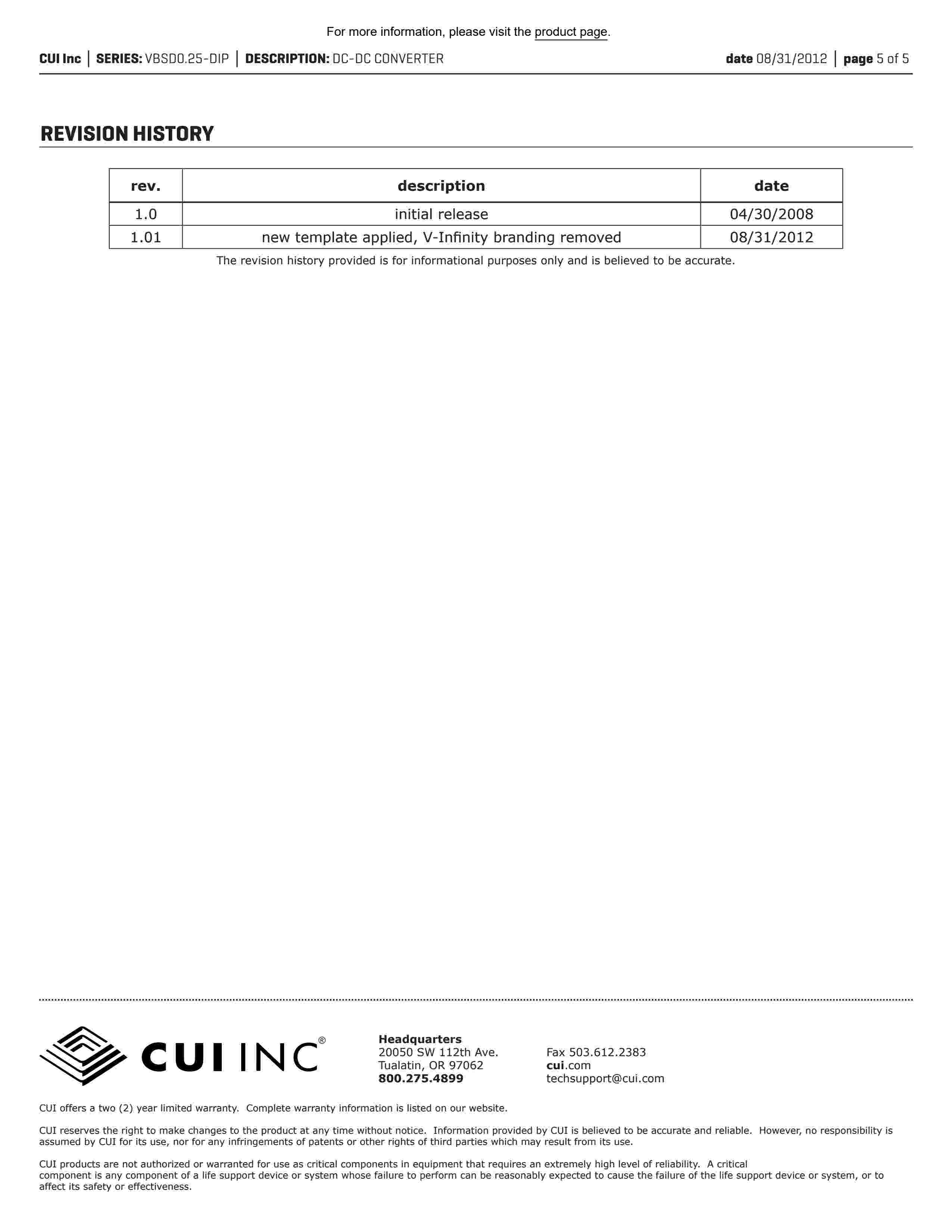 For more information, please visit the product page.

CUI Inc | SERIES: VBSD0.25-DIP | DESCRIPTION: DC-DC CONVERTER

date 08/31/2012 | page 5 of 5

REVISION HISTORY

| rev. | description | date |
|---|---|---|
| 1.0 | initial release | 04/30/2008 |
| 1.01 | new template applied, V-Infinity branding removed | 08/31/2012 |

The revision history provided is for informational purposes only and is believed to be accurate.

CUI INC®

Headquarters
20050 SW 112th Ave.
Tualatin, OR 97062
800.275.4899

Fax 503.612.2383
cui.com
techsupport@cui.com

CUI offers a two (2) year limited warranty. Complete warranty information is listed on our website.

CUI reserves the right to make changes to the product at any time without notice. Information provided by CUI is believed to be accurate and reliable. However, no responsibility is assumed by CUI for its use, nor for any infringements of patents or other rights of third parties which may result from its use.

CUI products are not authorized or warranted for use as critical components in equipment that requires an extremely high level of reliability. A critical component is any component of a life support device or system whose failure to perform can be reasonably expected to cause the failure of the life support device or system, or to affect its safety or effectiveness.